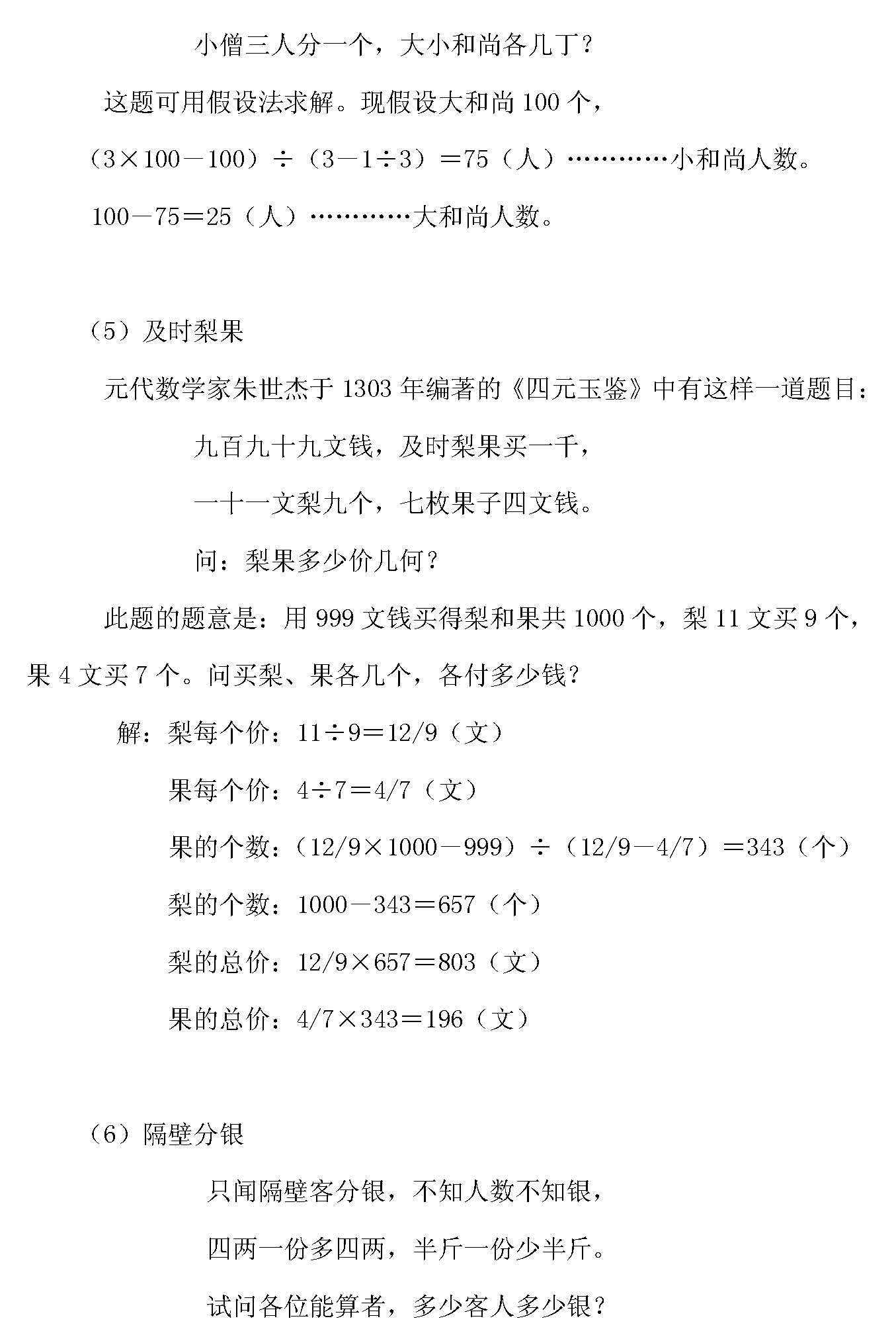 小僧三人分一个，大小和尚各几丁？

这题可用假设法求解。现假设大和尚 100 个，

（3×100－100）÷（3－1÷3）＝75（人）…………小和尚人数。

100－75＝25（人）…………大和尚人数。

（5）及时梨果

元代数学家朱世杰于 1303 年编著的《四元玉鉴》中有这样一道题目：

九百九十九文钱，及时梨果买一千，

一十一文梨九个，七枚果子四文钱。

问：梨果多少价几何？

此题的题意是：用 999 文钱买得梨和果共 1000 个，梨 11 文买 9 个，果 4 文买 7 个。问买梨、果各几个，各付多少钱？

解：梨每个价：11÷9＝12/9（文）

果每个价：4÷7＝4/7（文）

果的个数：（12/9×1000－999）÷（12/9－4/7）＝343（个）

梨的个数：1000－343＝657（个）

梨的总价：12/9×657＝803（文）

果的总价：4/7×343＝196（文）

（6）隔壁分银

只闻隔壁客分银，不知人数不知银，

四两一份多四两，半斤一份少半斤。

试问各位能算者，多少客人多少银？